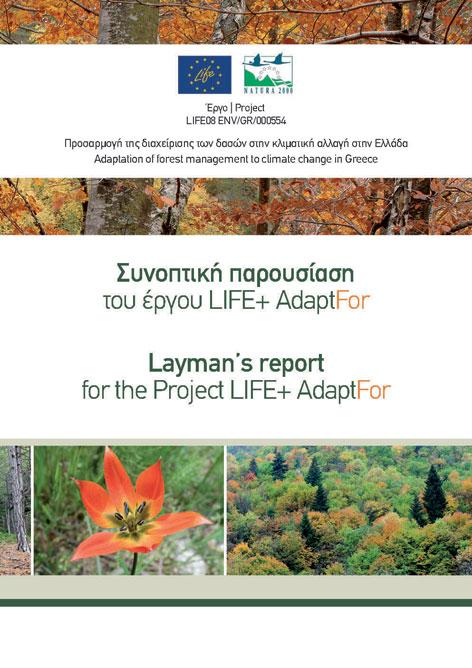 Life

NATURA 2000

Έργο | Project
LIFE08 ENV/GR/000554

Προσαρμογή της διαχείρισης των δασών στην κλιματική αλλαγή στην Ελλάδα
Adaptation of forest management to climate change in Greece

Συνοπτική παρουσίαση
του έργου LIFE+ AdaptFor

Layman's report
for the Project LIFE+ AdaptFor